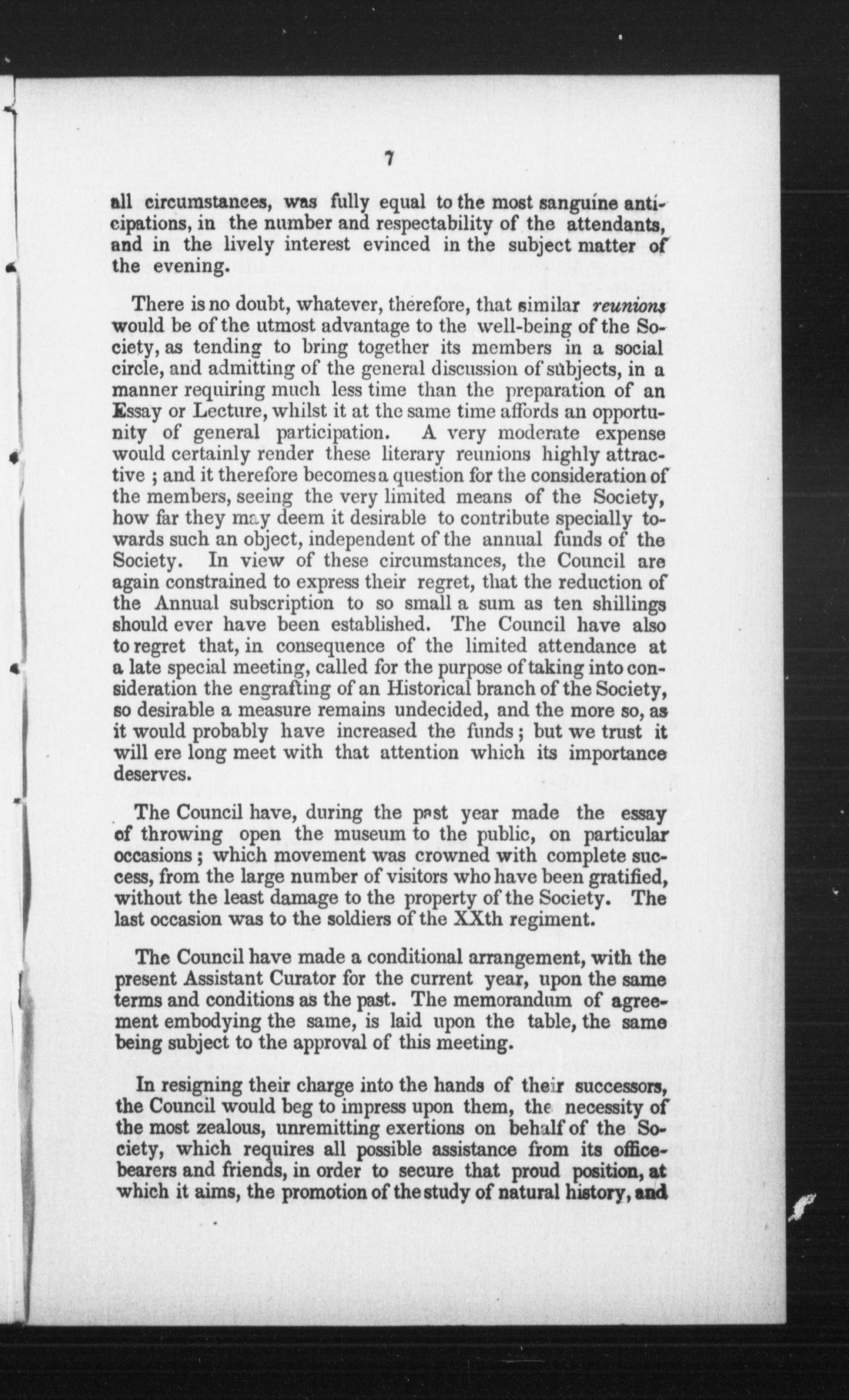 7

all circumstances, was fully equal to the most sanguine anticipations, in the number and respectability of the attendants, and in the lively interest evinced in the subject matter of the evening.

There is no doubt, whatever, therefore, that similar reunions would be of the utmost advantage to the well-being of the Society, as tending to bring together its members in a social circle, and admitting of the general discussion of subjects, in a manner requiring much less time than the preparation of an Essay or Lecture, whilst it at the same time affords an opportunity of general participation. A very moderate expense would certainly render these literary reunions highly attractive ; and it therefore becomes a question for the consideration of the members, seeing the very limited means of the Society, how far they may deem it desirable to contribute specially towards such an object, independent of the annual funds of the Society. In view of these circumstances, the Council are again constrained to express their regret, that the reduction of the Annual subscription to so small a sum as ten shillings should ever have been established. The Council have also to regret that, in consequence of the limited attendance at a late special meeting, called for the purpose of taking into consideration the engrafting of an Historical branch of the Society, so desirable a measure remains undecided, and the more so, as it would probably have increased the funds ; but we trust it will ere long meet with that attention which its importance deserves.

The Council have, during the past year made the essay of throwing open the museum to the public, on particular occasions ; which movement was crowned with complete success, from the large number of visitors who have been gratified, without the least damage to the property of the Society. The last occasion was to the soldiers of the XXth regiment.

The Council have made a conditional arrangement, with the present Assistant Curator for the current year, upon the same terms and conditions as the past. The memorandum of agreement embodying the same, is laid upon the table, the same being subject to the approval of this meeting.

In resigning their charge into the hands of their successors, the Council would beg to impress upon them, the necessity of the most zealous, unremitting exertions on behalf of the Society, which requires all possible assistance from its office-bearers and friends, in order to secure that proud position, at which it aims, the promotion of the study of natural history, and